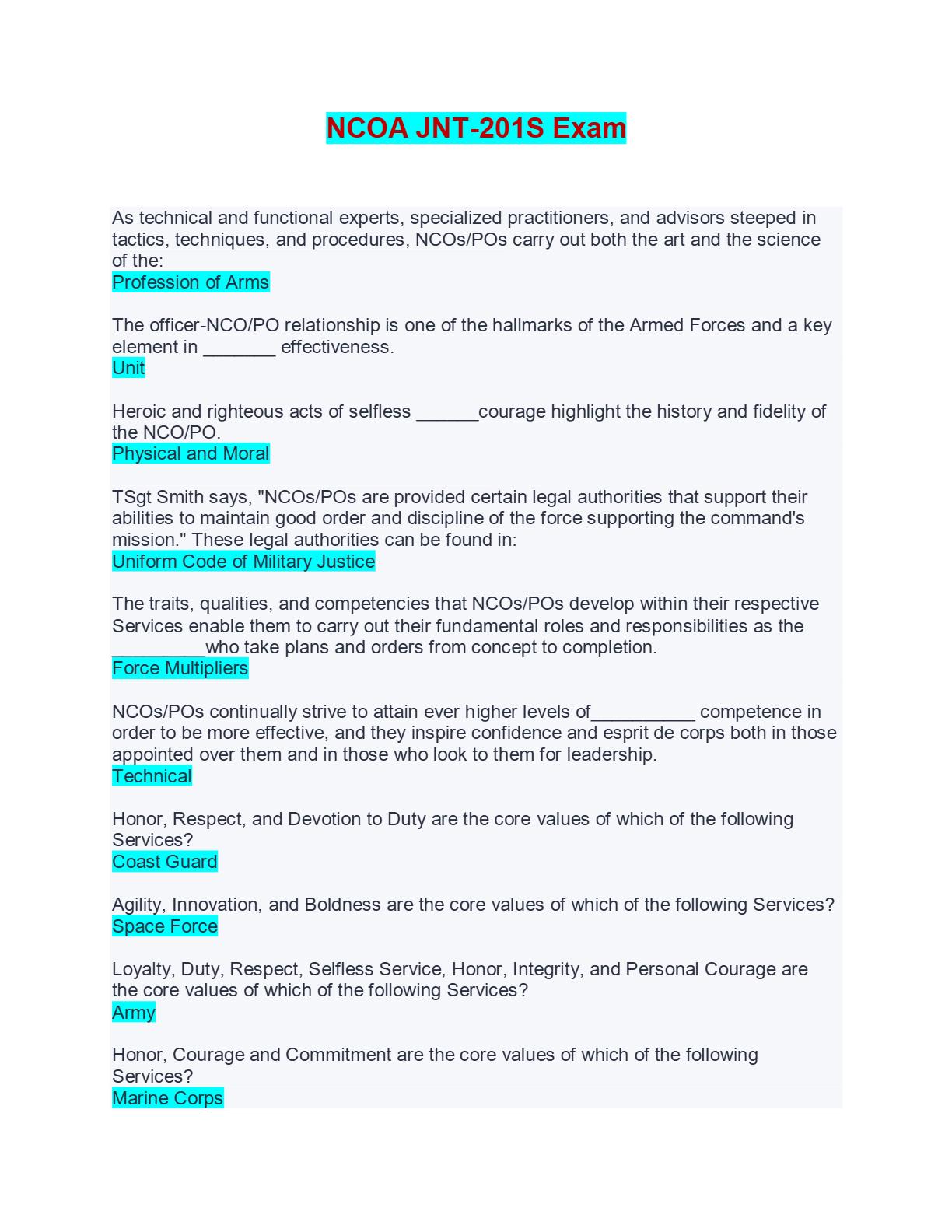 NCOA JNT-201S Exam

As technical and functional experts, specialized practitioners, and advisors steeped in tactics, techniques, and procedures, NCOs/POs carry out both the art and the science of the:
Profession of Arms

The officer-NCO/PO relationship is one of the hallmarks of the Armed Forces and a key element in _______ effectiveness.
Unit

Heroic and righteous acts of selfless ______courage highlight the history and fidelity of the NCO/PO.
Physical and Moral

TSgt Smith says, "NCOs/POs are provided certain legal authorities that support their abilities to maintain good order and discipline of the force supporting the command's mission." These legal authorities can be found in:
Uniform Code of Military Justice

The traits, qualities, and competencies that NCOs/POs develop within their respective Services enable them to carry out their fundamental roles and responsibilities as the _________who take plans and orders from concept to completion.
Force Multipliers

NCOs/POs continually strive to attain ever higher levels of__________ competence in order to be more effective, and they inspire confidence and esprit de corps both in those appointed over them and in those who look to them for leadership.
Technical

Honor, Respect, and Devotion to Duty are the core values of which of the following Services?
Coast Guard

Agility, Innovation, and Boldness are the core values of which of the following Services?
Space Force

Loyalty, Duty, Respect, Selfless Service, Honor, Integrity, and Personal Courage are the core values of which of the following Services?
Army

Honor, Courage and Commitment are the core values of which of the following Services?
Marine Corps